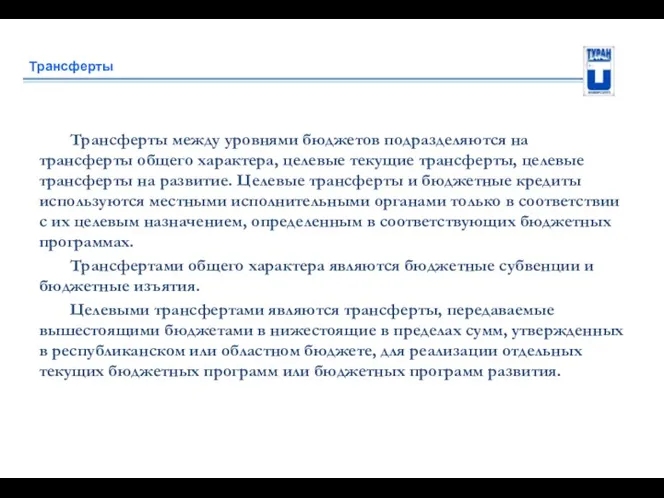 Трансферты

ТУРАН

Трансферты между уровнями бюджетов подразделяются на трансферты общего характера, целевые текущие трансферты, целевые трансферты на развитие. Целевые трансферты и бюджетные кредиты используются местными исполнительными органами только в соответствии с их целевым назначением, определенным в соответствующих бюджетных программах.

Трансфертами общего характера являются бюджетные субвенции и бюджетные изъятия.

Целевыми трансфертами являются трансферты, передаваемые вышестоящими бюджетами в нижестоящие в пределах сумм, утвержденных в республиканском или областном бюджете, для реализации отдельных текущих бюджетных программ или бюджетных программ развития.